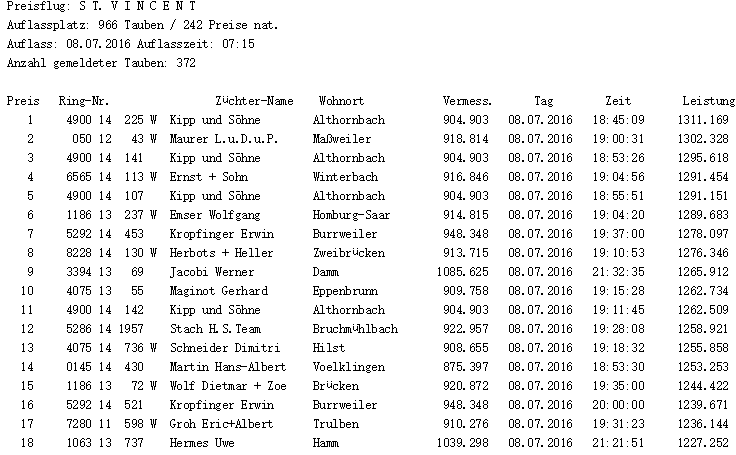 Preisflug: S T. V I N C E N T
Auflassplatz: 966 Tauben / 242 Preise nat.
Auflass: 08.07.2016 Auflasszeit: 07:15
Anzahl gemeldeter Tauben: 372

| Preis | Ring-Nr. | Züchter-Name | Wohnort | Vermess. | Tag | Zeit | Leistung |
|---|---|---|---|---|---|---|---|
| 1 | 4900 14 225 W | Kipp und Söhne | Althornbach | 904.903 | 08.07.2016 | 18:45:09 | 1311.169 |
| 2 | 050 12 43 W | Maurer L.u.D.u.P. | Maßweiler | 918.814 | 08.07.2016 | 19:00:31 | 1302.328 |
| 3 | 4900 14 141 | Kipp und Söhne | Althornbach | 904.903 | 08.07.2016 | 18:53:26 | 1295.618 |
| 4 | 6565 14 113 W | Ernst + Sohn | Winterbach | 916.846 | 08.07.2016 | 19:04:56 | 1291.454 |
| 5 | 4900 14 107 | Kipp und Söhne | Althornbach | 904.903 | 08.07.2016 | 18:55:51 | 1291.151 |
| 6 | 1186 13 237 W | Emser Wolfgang | Homburg-Saar | 914.815 | 08.07.2016 | 19:04:20 | 1289.683 |
| 7 | 5292 14 453 | Kropfinger Erwin | Burrweiler | 948.348 | 08.07.2016 | 19:37:00 | 1278.097 |
| 8 | 8228 14 130 W | Herbots + Heller | Zweibrücken | 913.715 | 08.07.2016 | 19:10:53 | 1276.346 |
| 9 | 3394 13 69 | Jacobi Werner | Damm | 1085.625 | 08.07.2016 | 21:32:35 | 1265.912 |
| 10 | 4075 13 55 | Maginot Gerhard | Eppenbrunn | 909.758 | 08.07.2016 | 19:15:28 | 1262.734 |
| 11 | 4900 14 142 | Kipp und Söhne | Althornbach | 904.903 | 08.07.2016 | 19:11:45 | 1262.509 |
| 12 | 5286 14 1957 | Stach H.S.Team | Bruchmühlbach | 922.957 | 08.07.2016 | 19:28:08 | 1258.921 |
| 13 | 4075 14 736 W | Schneider Dimitri | Hilst | 908.655 | 08.07.2016 | 19:18:32 | 1255.858 |
| 14 | 0145 14 430 | Martin Hans-Albert | Voelklingen | 875.397 | 08.07.2016 | 18:53:30 | 1253.253 |
| 15 | 1186 13 72 W | Wolf Dietmar + Zoe | Brücken | 920.872 | 08.07.2016 | 19:35:00 | 1244.422 |
| 16 | 5292 14 521 | Kropfinger Erwin | Burrweiler | 948.348 | 08.07.2016 | 20:00:00 | 1239.671 |
| 17 | 7280 11 598 W | Groh Eric+Albert | Trulben | 910.276 | 08.07.2016 | 19:31:23 | 1236.144 |
| 18 | 1063 13 737 | Hermes Uwe | Hamm | 1039.298 | 08.07.2016 | 21:21:51 | 1227.252 |